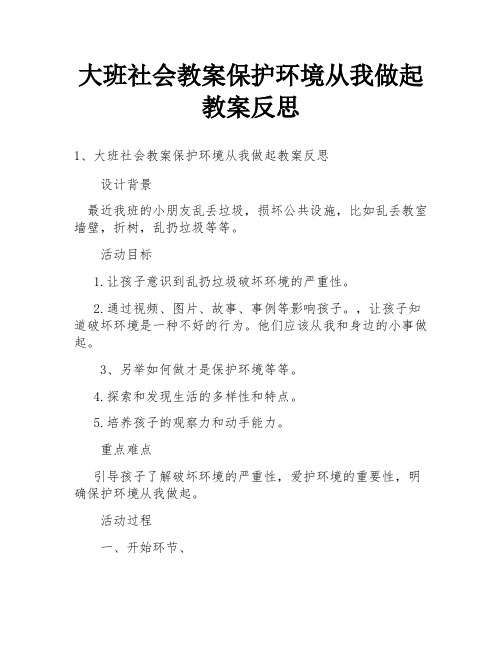 大班社会教案保护环境从我做起教案反思

1、大班社会教案保护环境从我做起教案反思

设计背景

最近我班的小朋友乱丢垃圾，损坏公共设施，比如乱丢教室墙壁，折树，乱扔垃圾等等。

活动目标

1.让孩子意识到乱扔垃圾破坏环境的严重性。

2.通过视频、图片、故事、事例等影响孩子。，让孩子知道破坏环境是一种不好的行为。他们应该从我和身边的小事做起。

3、另举如何做才是保护环境等等。

4.探索和发现生活的多样性和特点。

5.培养孩子的观察力和动手能力。

重点难点

引导孩子了解破坏环境的严重性，爱护环境的重要性，明确保护环境从我做起。

活动过程

一、开始环节、